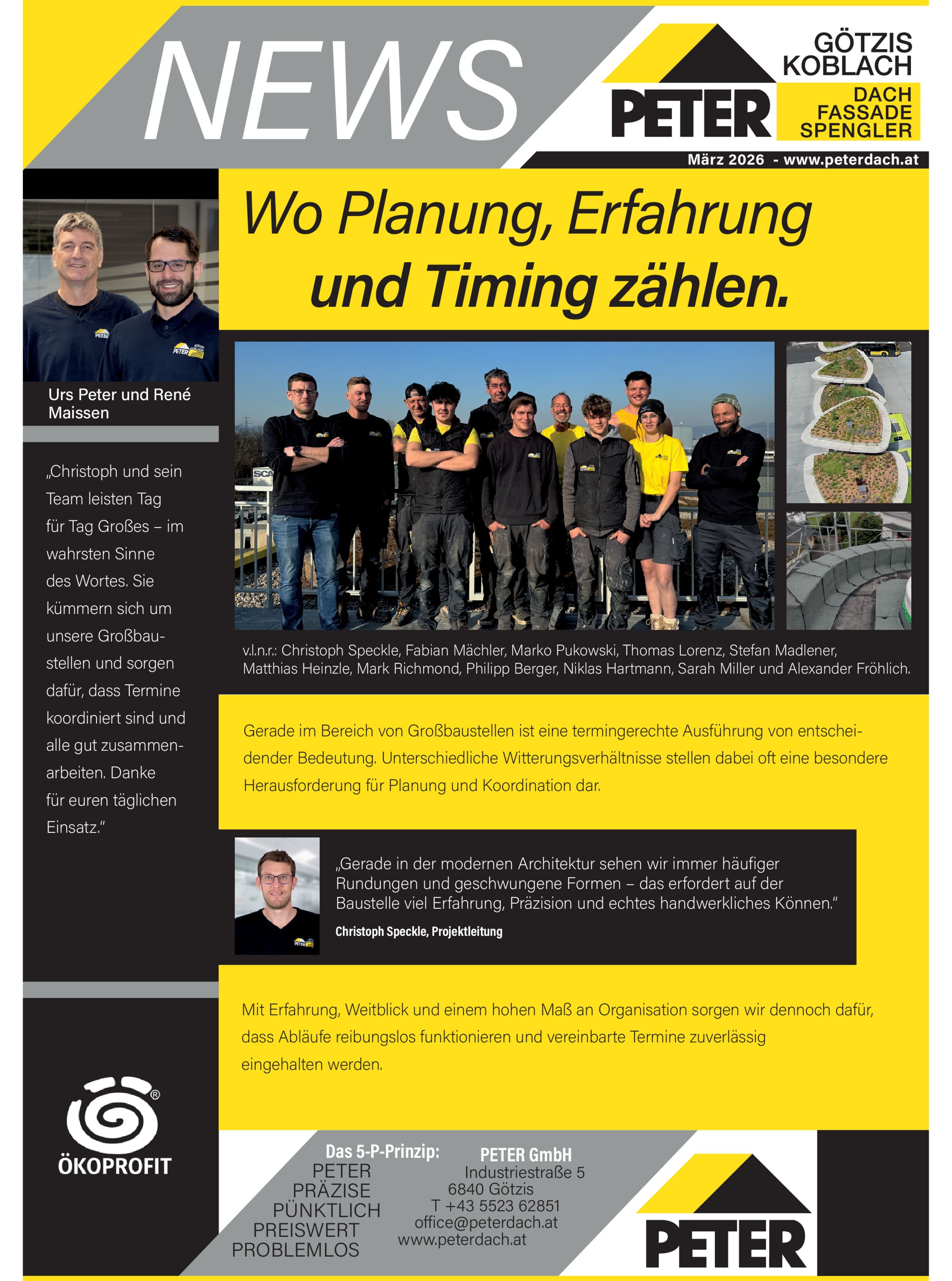 NEWS

GÖTZIS KOBLACH

PETER

DACH FASSADE SPENGLER

März 2026 - www.peterdach.at

Wo Planung, Erfahrung und Timing zählen.

Urs Peter und René Maissen

„Christoph und sein Team leisten Tag für Tag Großes – im wahrsten Sinne des Wortes. Sie kümmern sich um unsere Großbaustellen und sorgen dafür, dass Termine koordiniert sind und alle gut zusammenarbeiten. Danke für euren täglichen Einsatz."

v.l.n.r.: Christoph Speckle, Fabian Mächler, Marko Pukowski, Thomas Lorenz, Stefan Madlener, Matthias Heinzle, Mark Richmond, Philipp Berger, Niklas Hartmann, Sarah Miller und Alexander Fröhlich.

Gerade im Bereich von Großbaustellen ist eine termingerechte Ausführung von entscheidender Bedeutung. Unterschiedliche Witterungsverhältnisse stellen dabei oft eine besondere Herausforderung für Planung und Koordination dar.

„Gerade in der modernen Architektur sehen wir immer häufiger Rundungen und geschwungene Formen – das erfordert auf der Baustelle viel Erfahrung, Präzision und echtes handwerkliches Können."

Christoph Speckle, Projektleitung

Mit Erfahrung, Weitblick und einem hohen Maß an Organisation sorgen wir dennoch dafür, dass Abläufe reibungslos funktionieren und vereinbarte Termine zuverlässig eingehalten werden.

ÖKOPROFIT

Das 5-P-Prinzip:
PETER
PRÄZISE
PÜNKTLICH
PREISWERT
PROBLEMLOS

PETER GmbH
Industriestraße 5
6840 Götzis
T +43 5523 62851
office@peterdach.at
www.peterdach.at

PETER